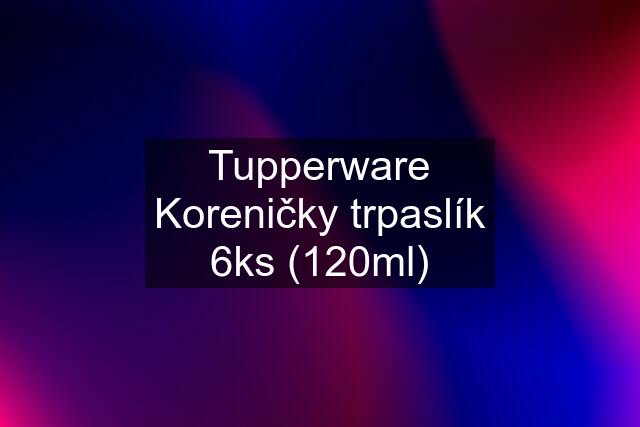 Tupperware Koreničky trpaslík 6ks (120ml)